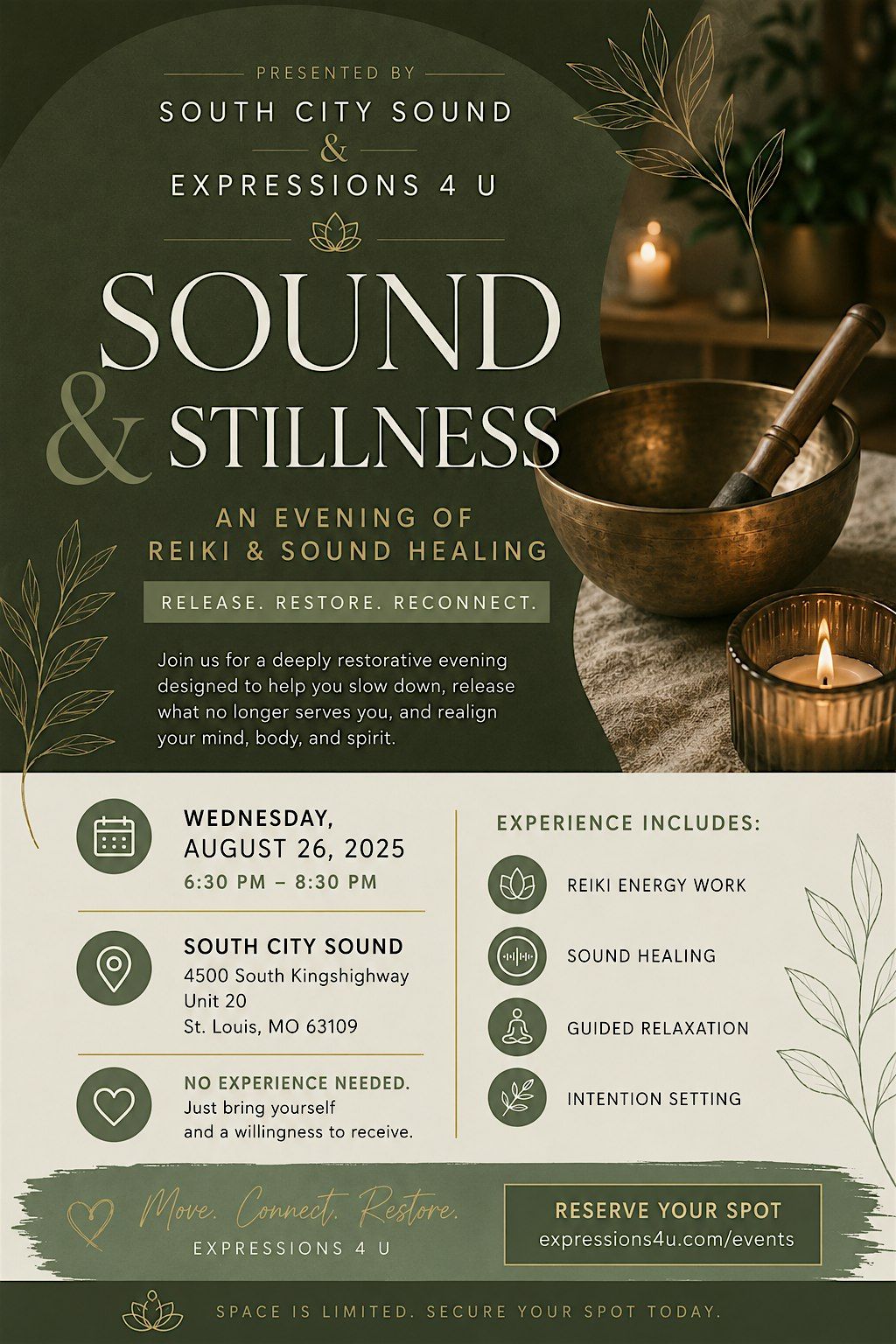 PRESENTED BY
SOUTH CITY SOUND
&
EXPRESSIONS 4 U

SOUND & STILLNESS

AN EVENING OF
REIKI & SOUND HEALING

RELEASE. RESTORE. RECONNECT.

Join us for a deeply restorative evening designed to help you slow down, release what no longer serves you, and realign your mind, body, and spirit.

WEDNESDAY,
AUGUST 26, 2025
6:30 PM – 8:30 PM

SOUTH CITY SOUND
4500 South Kingshighway
Unit 20
St. Louis, MO 63109

NO EXPERIENCE NEEDED.
Just bring yourself and a willingness to receive.

EXPERIENCE INCLUDES:
REIKI ENERGY WORK
SOUND HEALING
GUIDED RELAXATION
INTENTION SETTING

Move. Connect. Restore.
EXPRESSIONS 4 U

RESERVE YOUR SPOT
expressions4u.com/events

SPACE IS LIMITED. SECURE YOUR SPOT TODAY.